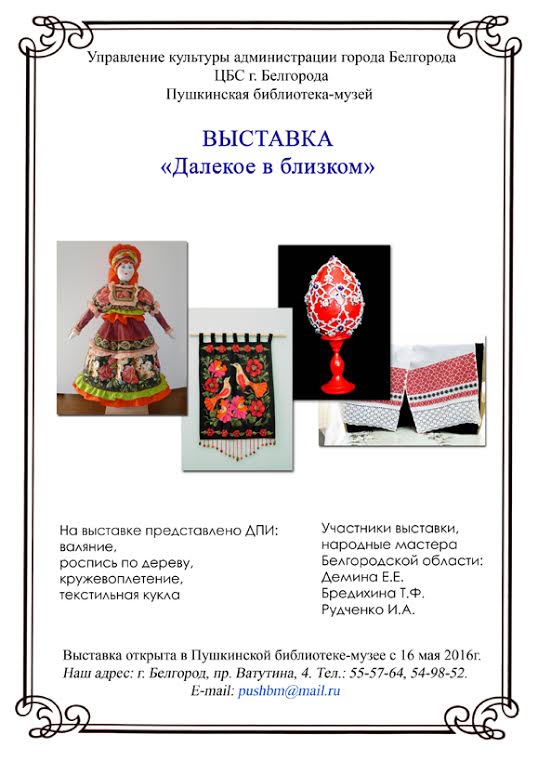 Управление культуры администрации города Белгорода
ЦБС г. Белгорода
Пушкинская библиотека-музей

ВЫСТАВКА
«Далекое в близком»

На выставке представлено ДПИ:
валяние,
роспись по дереву,
кружевоплетение,
текстильная кукла

Участники выставки,
народные мастера
Белгородской области:
Демина Е.Е.
Бредихина Т.Ф.
Рудченко И.А.

Выставка открыта в Пушкинской библиотеке-музее с 16 мая 2016г.
Наш адрес: г. Белгород, пр. Ватутина, 4. Тел.: 55-57-64, 54-98-52.
E-mail: pushbm@mail.ru